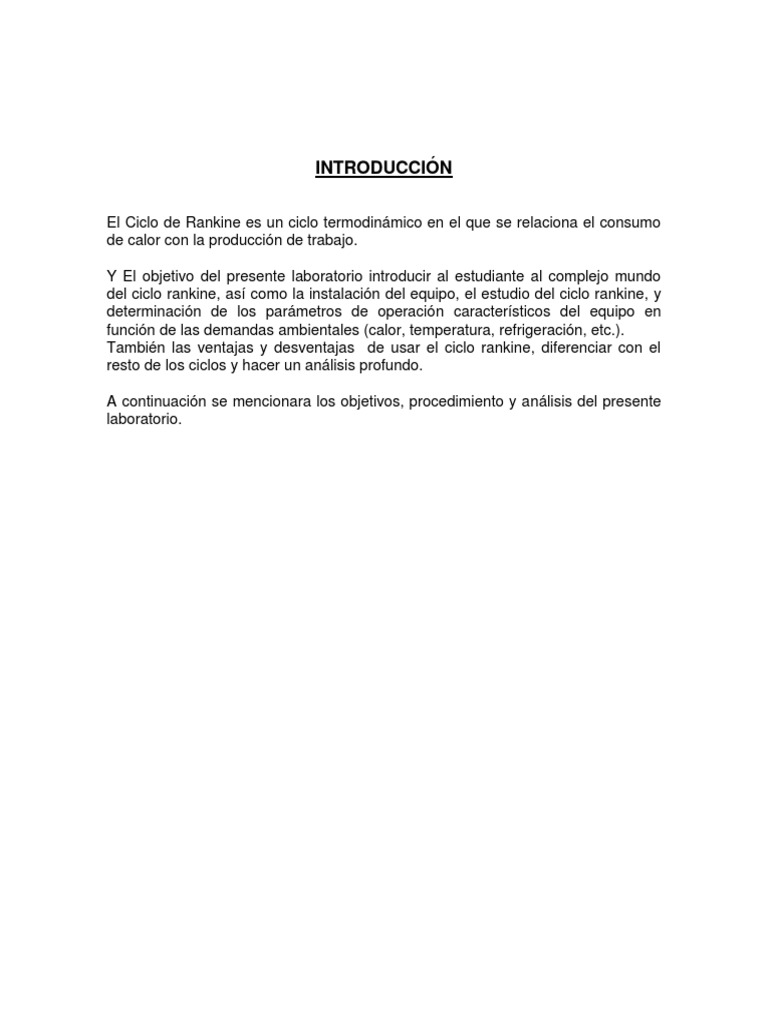 INTRODUCCIÓN

El Ciclo de Rankine es un ciclo termodinámico en el que se relaciona el consumo de calor con la producción de trabajo.

Y El objetivo del presente laboratorio introducir al estudiante al complejo mundo del ciclo rankine, así como la instalación del equipo, el estudio del ciclo rankine, y determinación de los parámetros de operación característicos del equipo en función de las demandas ambientales (calor, temperatura, refrigeración, etc.). También las ventajas y desventajas de usar el ciclo rankine, diferenciar con el resto de los ciclos y hacer un análisis profundo.

A continuación se mencionara los objetivos, procedimiento y análisis del presente laboratorio.